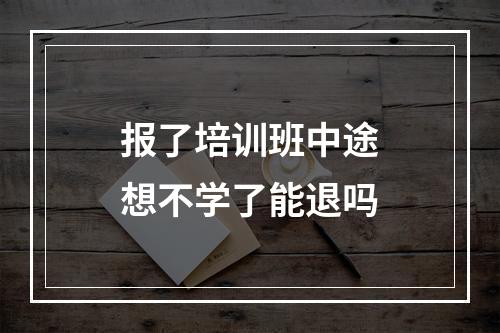 报了培训班中途
想不学了能退吗